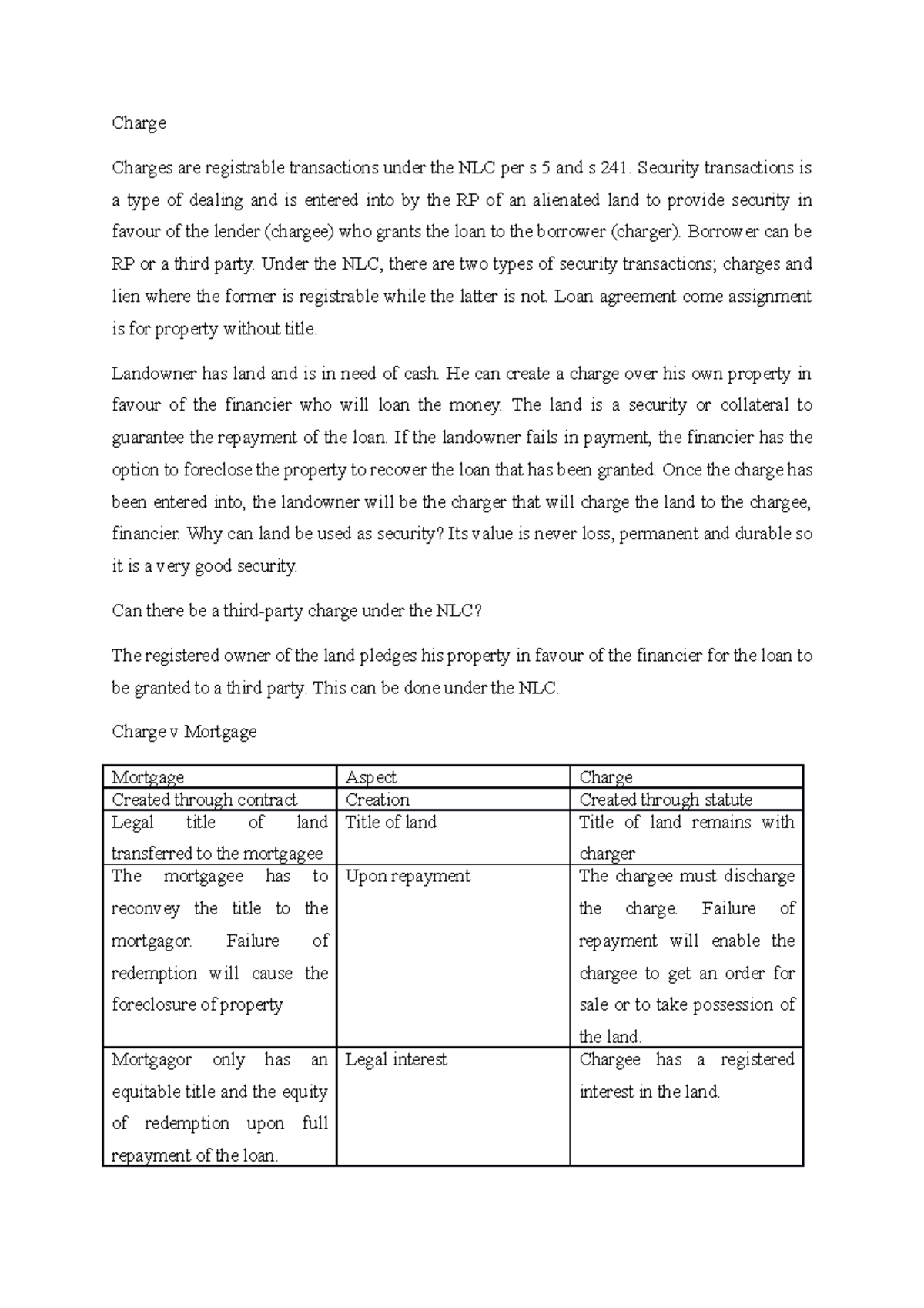 Charge

Charges are registrable transactions under the NLC per s 5 and s 241. Security transactions is a type of dealing and is entered into by the RP of an alienated land to provide security in favour of the lender (chargee) who grants the loan to the borrower (charger). Borrower can be RP or a third party. Under the NLC, there are two types of security transactions; charges and lien where the former is registrable while the latter is not. Loan agreement come assignment is for property without title.

Landowner has land and is in need of cash. He can create a charge over his own property in favour of the financier who will loan the money. The land is a security or collateral to guarantee the repayment of the loan. If the landowner fails in payment, the financier has the option to foreclose the property to recover the loan that has been granted. Once the charge has been entered into, the landowner will be the charger that will charge the land to the chargee, financier. Why can land be used as security? Its value is never loss, permanent and durable so it is a very good security.

Can there be a third-party charge under the NLC?

The registered owner of the land pledges his property in favour of the financier for the loan to be granted to a third party. This can be done under the NLC.

Charge v Mortgage

| Mortgage | Aspect | Charge |
|---|---|---|
| Created through contract | Creation | Created through statute |
| Legal title of land transferred to the mortgagee | Title of land | Title of land remains with charger |
| The mortgagee has to reconvey the title to the mortgagor. Failure of redemption will cause the foreclosure of property | Upon repayment | The chargee must discharge the charge. Failure of repayment will enable the chargee to get an order for sale or to take possession of the land. |
| Mortgagor only has an equitable title and the equity of redemption upon full repayment of the loan. | Legal interest | Chargee has a registered interest in the land. |